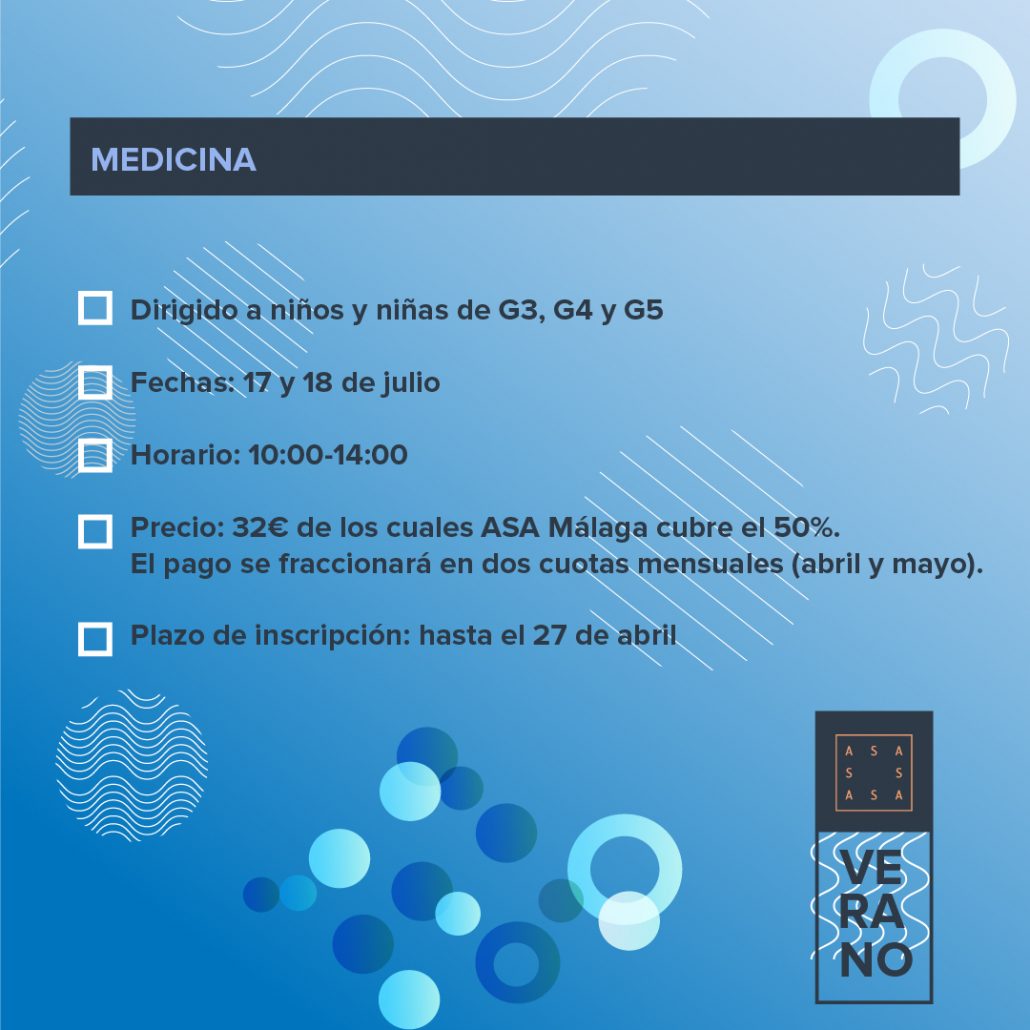 MEDICINA

Dirigido a niños y niñas de G3, G4 y G5

Fechas: 17 y 18 de julio

Horario: 10:00-14:00

Precio: 32€ de los cuales ASA Málaga cubre el 50%.
El pago se fraccionará en dos cuotas mensuales (abril y mayo).

Plazo de inscripción: hasta el 27 de abril

A S A
S S
A S A

VE
RA
NO